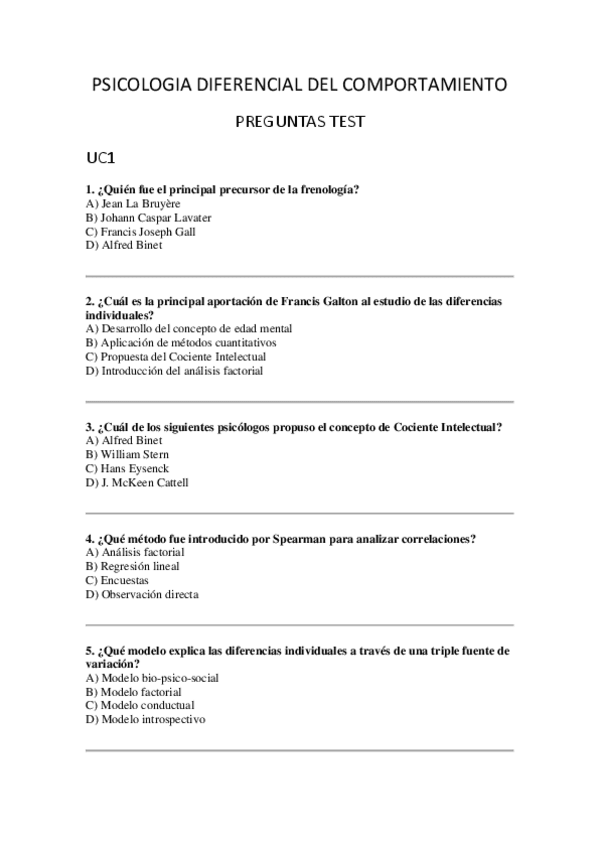 PSICOLOGIA DIFERENCIAL DEL COMPORTAMIENTO

PREGUNTAS TEST

UC1

1. ¿Quién fue el principal precursor de la frenología?
A) Jean La Bruyère
B) Johann Caspar Lavater
C) Francis Joseph Gall
D) Alfred Binet

2. ¿Cuál es la principal aportación de Francis Galton al estudio de las diferencias individuales?
A) Desarrollo del concepto de edad mental
B) Aplicación de métodos cuantitativos
C) Propuesta del Cociente Intelectual
D) Introducción del análisis factorial

3. ¿Cuál de los siguientes psicólogos propuso el concepto de Cociente Intelectual?
A) Alfred Binet
B) William Stern
C) Hans Eysenck
D) J. McKeen Cattell

4. ¿Qué método fue introducido por Spearman para analizar correlaciones?
A) Análisis factorial
B) Regresión lineal
C) Encuestas
D) Observación directa

5. ¿Qué modelo explica las diferencias individuales a través de una triple fuente de variación?
A) Modelo bio-psico-social
B) Modelo factorial
C) Modelo conductual
D) Modelo introspectivo